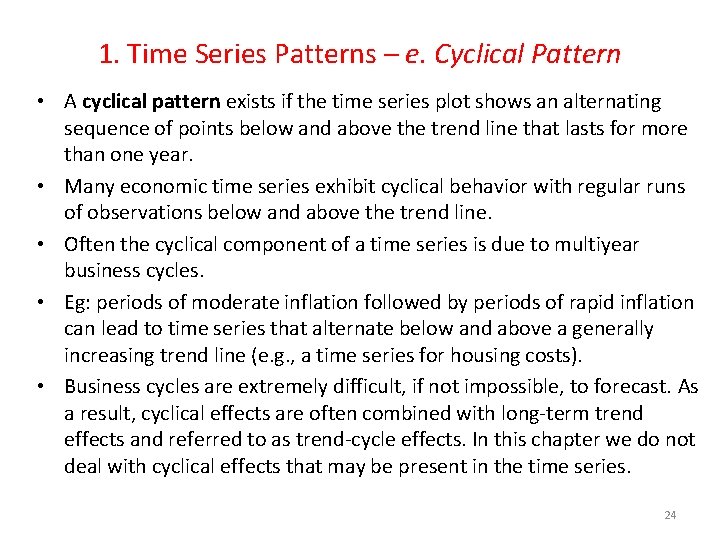 1. Time Series Patterns – e. Cyclical Pattern

• A cyclical pattern exists if the time series plot shows an alternating sequence of points below and above the trend line that lasts for more than one year.

• Many economic time series exhibit cyclical behavior with regular runs of observations below and above the trend line.

• Often the cyclical component of a time series is due to multiyear business cycles.

• Eg: periods of moderate inflation followed by periods of rapid inflation can lead to time series that alternate below and above a generally increasing trend line (e.g., a time series for housing costs).

• Business cycles are extremely difficult, if not impossible, to forecast. As a result, cyclical effects are often combined with long-term trend effects and referred to as trend-cycle effects. In this chapter we do not deal with cyclical effects that may be present in the time series.

24